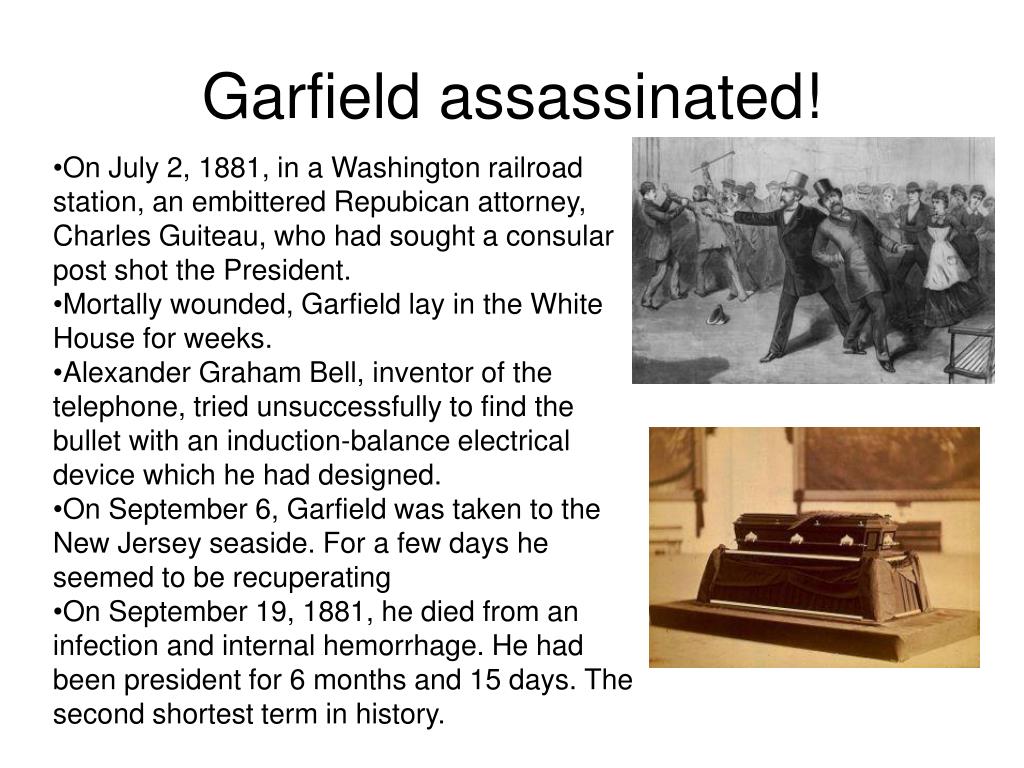 Garfield assassinated!

•On July 2, 1881, in a Washington railroad station, an embittered Repubican attorney, Charles Guiteau, who had sought a consular post shot the President.
•Mortally wounded, Garfield lay in the White House for weeks.
•Alexander Graham Bell, inventor of the telephone, tried unsuccessfully to find the bullet with an induction-balance electrical device which he had designed.
•On September 6, Garfield was taken to the New Jersey seaside. For a few days he seemed to be recuperating
•On September 19, 1881, he died from an infection and internal hemorrhage. He had been president for 6 months and 15 days. The second shortest term in history.